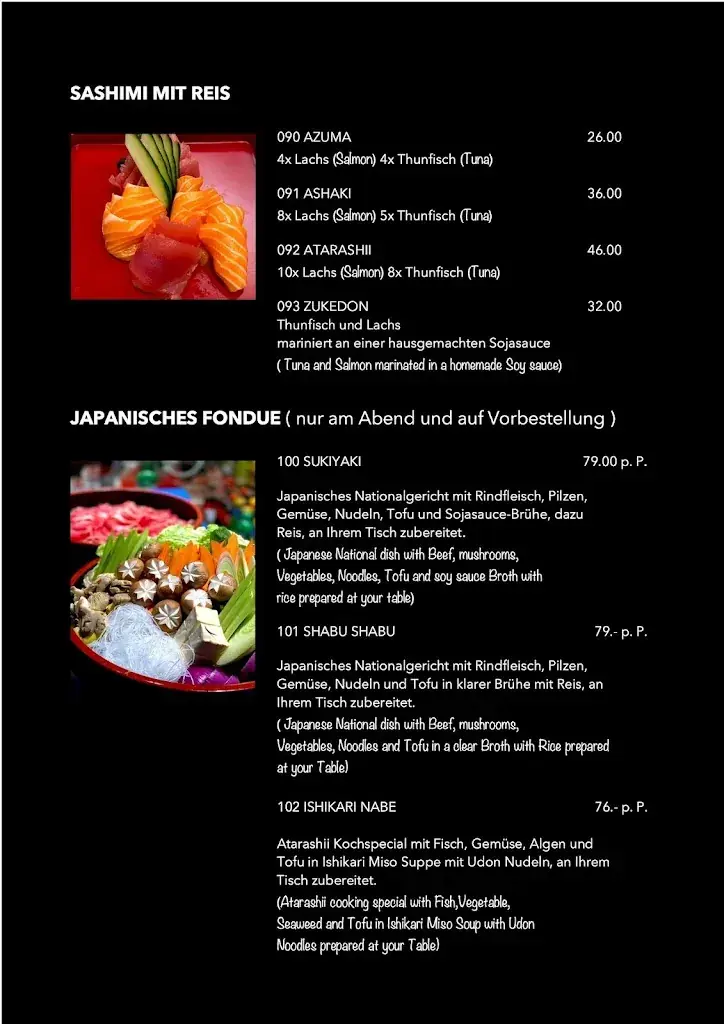 SASHIMI MIT REIS

090 AZUMA 26.00
4x Lachs (Salmon) 4x Thunfisch (Tuna)

091 ASHAKI 36.00
8x Lachs (Salmon) 5x Thunfisch (Tuna)

092 ATARASHII 46.00
10x Lachs (Salmon) 8x Thunfisch (Tuna)

093 ZUKEDON 32.00
Thunfisch und Lachs
mariniert an einer hausgemachten Sojasauce
( Tuna and Salmon marinated in a homemade Soy sauce)

JAPANISCHES FONDUE ( nur am Abend und auf Vorbestellung )

100 SUKIYAKI 79.00 p. P.

Japanisches Nationalgericht mit Rindfleisch, Pilzen, Gemüse, Nudeln, Tofu und Sojasauce-Brühe, dazu Reis, an Ihrem Tisch zubereitet.
( Japanese National dish with Beef, mushrooms, Vegetables, Noodles, Tofu and soy sauce Broth with rice prepared at your table)

101 SHABU SHABU 79.- p. P.

Japanisches Nationalgericht mit Rindfleisch, Pilzen, Gemüse, Nudeln und Tofu in klarer Brühe mit Reis, an Ihrem Tisch zubereitet.
( Japanese National dish with Beef, mushrooms, Vegetables, Noodles and Tofu in a clear Broth with Rice prepared at your Table)

102 ISHIKARI NABE 76.- p. P.

Atarashii Kochspecial mit Fisch, Gemüse, Algen und Tofu in Ishikari Miso Suppe mit Udon Nudeln, an Ihrem Tisch zubereitet.
(Atarashii cooking special with Fish,Vegetable, Seaweed and Tofu in Ishikari Miso Soup with Udon Noodles prepared at your Table)